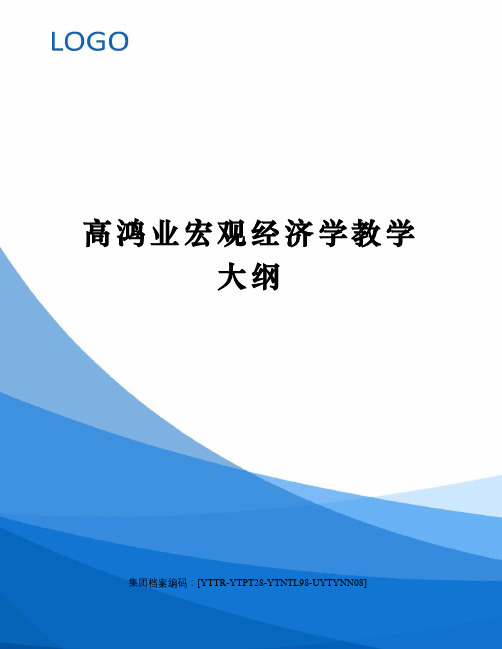 LOGO

高鸿业宏观经济学教学大纲

集团档案编码：[YTTR-YTPT28-YTNTL98-UYTYNN08]